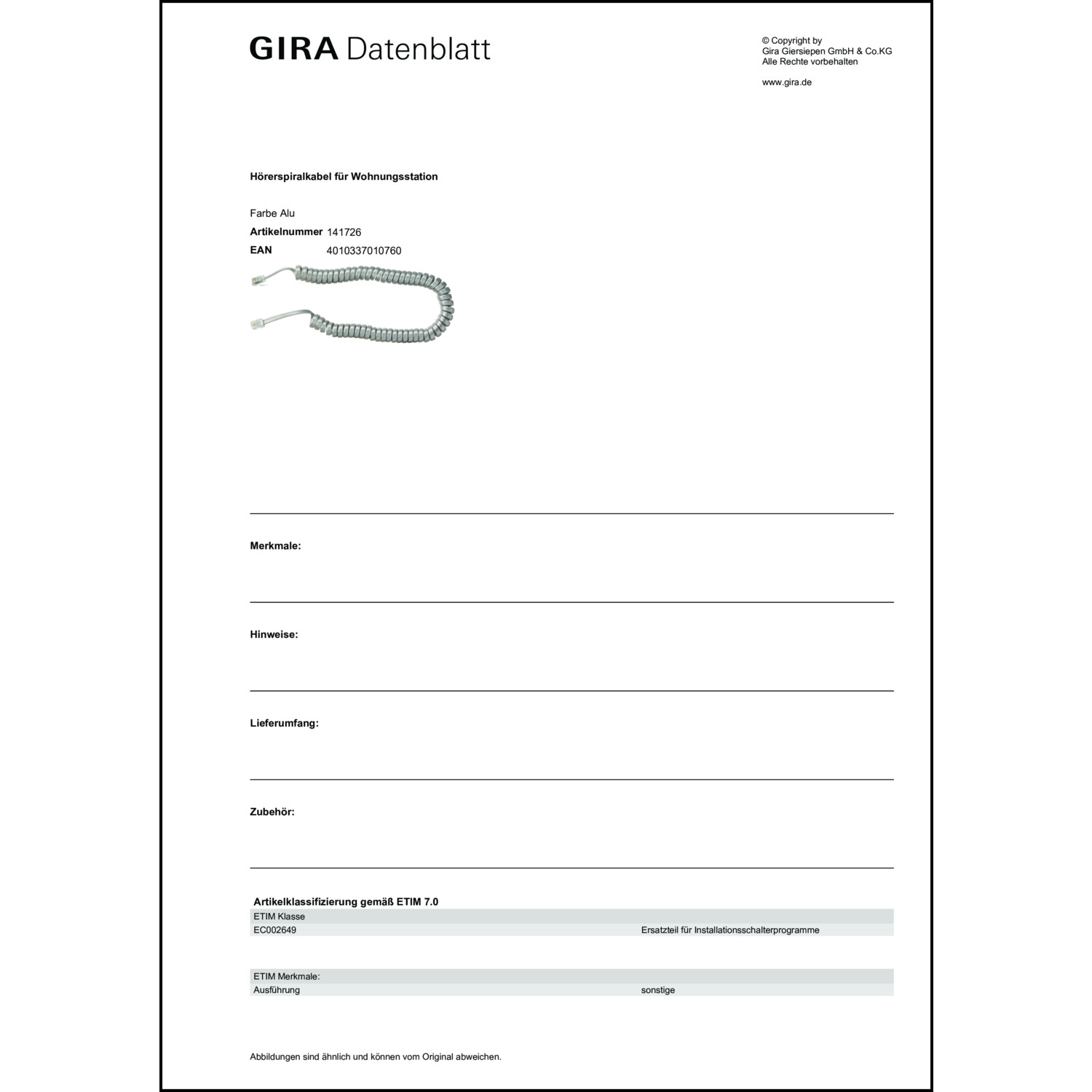 GIRA Datenblatt

© Copyright by
Gira Giersiepen GmbH & Co.KG
Alle Rechte vorbehalten

www.gira.de

Hörerspiralkabel für Wohnungsstation

Farbe Alu
Artikelnummer 141726
EAN 4010337010760

Merkmale:

Hinweise:

Lieferumfang:

Zubehör:

Artikelklassifizierung gemäß ETIM 7.0

| ETIM Klasse | |
|---|---|
| EC002649 | Ersatzteil für Installationsschalterprogramme |

| ETIM Merkmale: | |
|---|---|
| Ausführung | sonstige |

Abbildungen sind ähnlich und können vom Original abweichen.